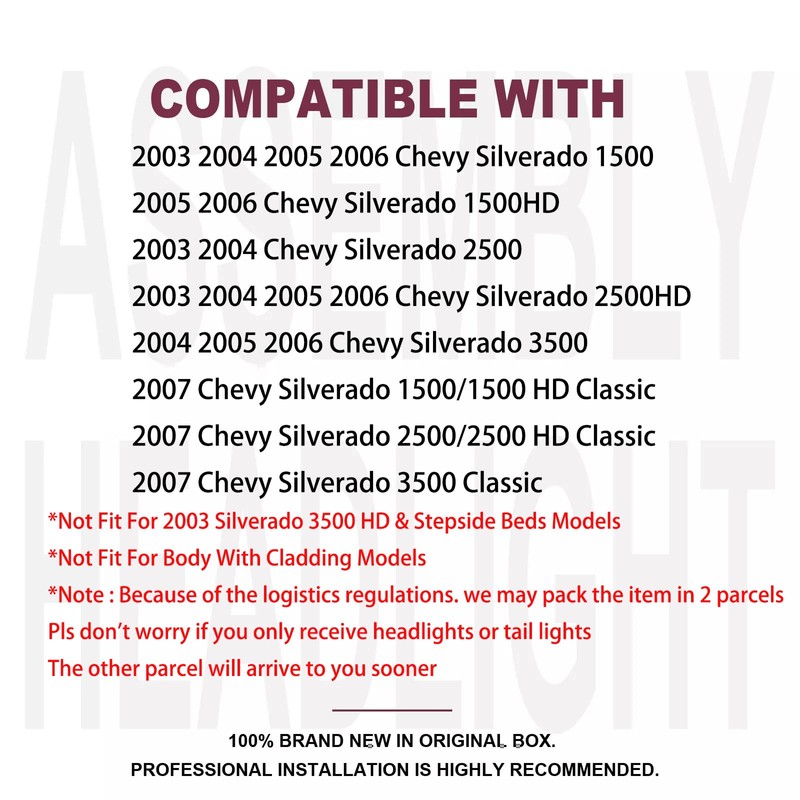 ASSEMBLY HEADLIGHT

COMPATIBLE WITH

2003 2004 2005 2006 Chevy Silverado 1500

2005 2006 Chevy Silverado 1500HD

2003 2004 Chevy Silverado 2500

2003 2004 2005 2006 Chevy Silverado 2500HD

2004 2005 2006 Chevy Silverado 3500

2007 Chevy Silverado 1500/1500 HD Classic

2007 Chevy Silverado 2500/2500 HD Classic

2007 Chevy Silverado 3500 Classic

*Not Fit For 2003 Silverado 3500 HD & Stepside Beds Models

*Not Fit For Body With Cladding Models

*Note : Because of the logistics regulations. we may pack the item in 2 parcels

Pls don't worry if you only receive headlights or tail lights

The other parcel will arrive to you sooner

100% BRAND NEW IN ORIGINAL BOX.

PROFESSIONAL INSTALLATION IS HIGHLY RECOMMENDED.